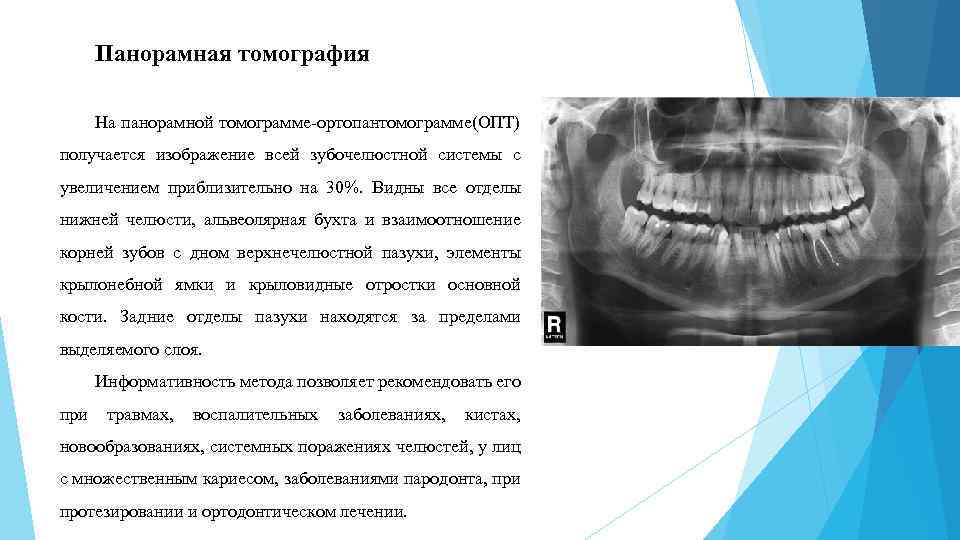 Панорамная томография

На панорамной томограмме-ортопантомограмме(ОПТ) получается изображение всей зубочелюстной системы с увеличением приблизительно на 30%. Видны все отделы нижней челюсти, альвеолярная бухта и взаимоотношение корней зубов с дном верхнечелюстной пазухи, элементы крылонебной ямки и крыловидные отростки основной кости. Задние отделы пазухи находятся за пределами выделяемого слоя.

Информативность метода позволяет рекомендовать его при травмах, воспалительных заболеваниях, кистах, новообразованиях, системных поражениях челюстей, у лиц с множественным кариесом, заболеваниями пародонта, при протезировании и ортодонтическом лечении.

R